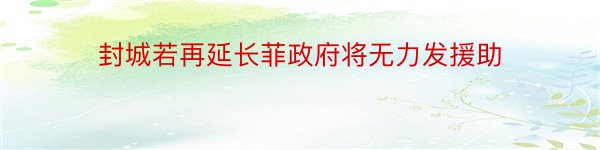 封城若再延长菲政府将无力发援助